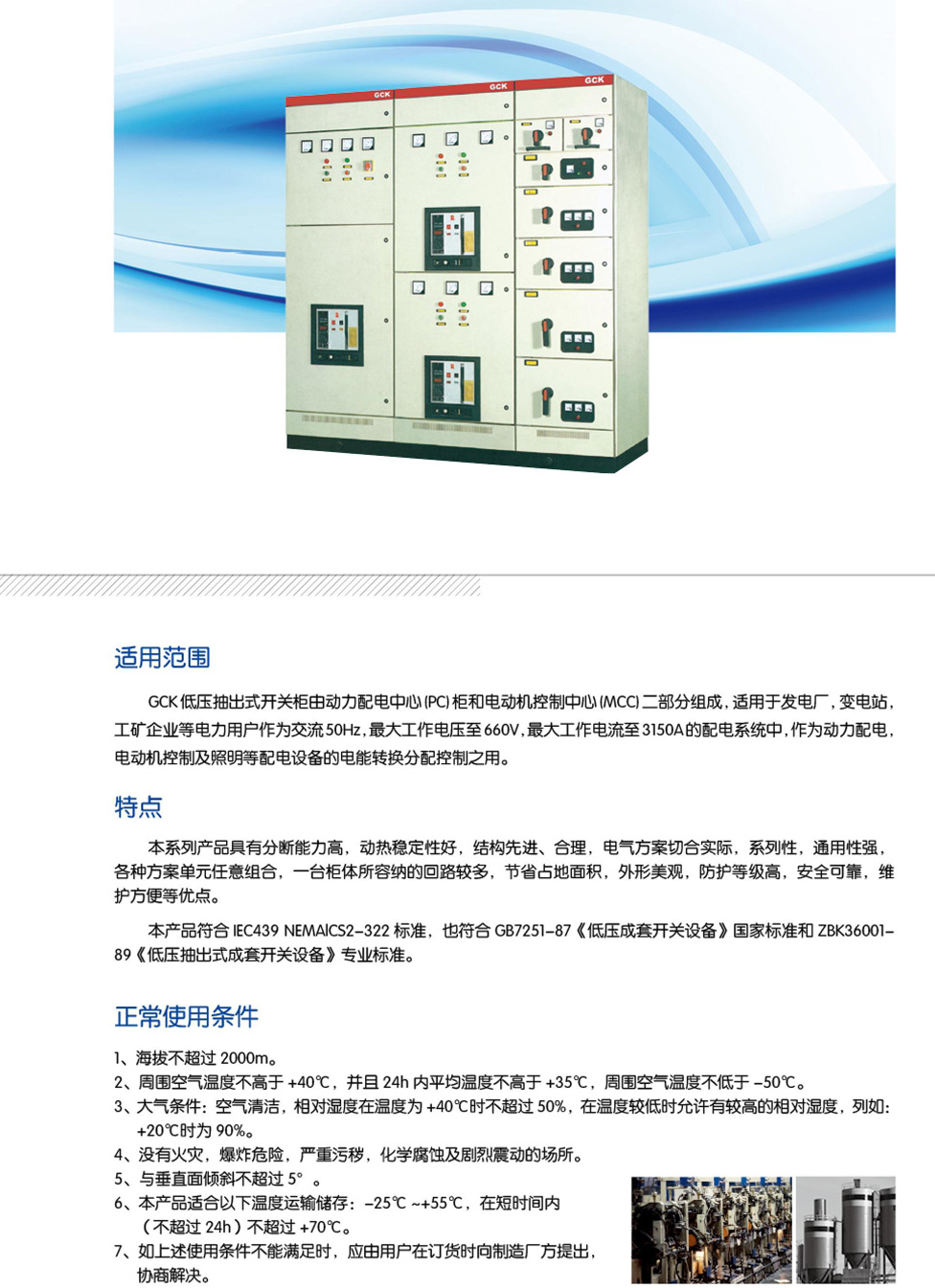 GCK GCK GCK

适用范围

GCK低压抽出式开关柜由动力配电中心(PC)柜和电动机控制中心(MCC)二部分组成，适用于发电厂，变电站，工矿企业等电力用户作为交流50Hz，最大工作电压至660V，最大工作电流至3150A的配电系统中，作为动力配电，电动机控制及照明等配电设备的电能转换分配控制之用。

特点

本系列产品具有分断能力高，动热稳定性好，结构先进、合理，电气方案切合实际，系列性，通用性强，各种方案单元任意组合，一台柜体所容纳的回路较多，节省占地面积，外形美观，防护等级高，安全可靠，维护方便等优点。

本产品符合IEC439 NEMAICS2-322标准，也符合GB7251-87《低压成套开关设备》国家标准和ZBK36001-89《低压抽出式成套开关设备》专业标准。

正常使用条件

1、海拔不超过2000m。
2、周围空气温度不高于+40℃，并且24h内平均温度不高于+35℃，周围空气温度不低于-50℃。
3、大气条件：空气清洁，相对湿度在温度为+40℃时不超过50%，在温度较低时允许有较高的相对湿度，列如：+20℃时为90%。
4、没有火灾，爆炸危险，严重污秽，化学腐蚀及剧烈震动的场所。
5、与垂直面倾斜不超过5°。
6、本产品适合以下温度运输储存：-25℃~+55℃，在短时间内（不超过24h）不超过+70℃。
7、如上述使用条件不能满足时，应由用户在订货时向制造厂方提出，协商解决。